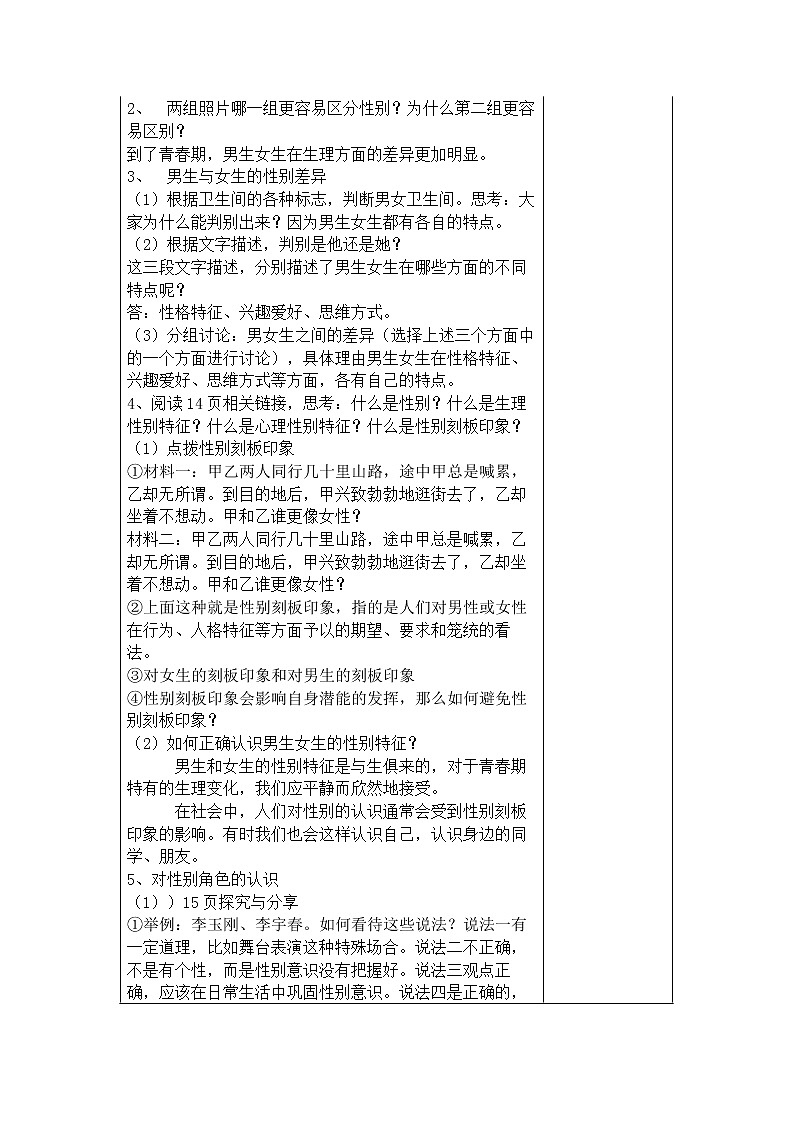 2、 两组照片哪一组更容易区分性别？为什么第二组更容易区别？
到了青春期，男生女生在生理方面的差异更加明显。
3、 男生与女生的性别差异
（1）根据卫生间的各种标志，判断男女卫生间。思考：大家为什么能判别出来？因为男生女生都有各自的特点。
（2）根据文字描述，判别是他还是她？
这三段文字描述，分别描述了男生女生在哪些方面的不同特点呢？
答：性格特征、兴趣爱好、思维方式。
（3）分组讨论：男女生之间的差异（选择上述三个方面中的一个方面进行讨论），具体理由男生女生在性格特征、兴趣爱好、思维方式等方面，各有自己的特点。
4、阅读14页相关链接，思考：什么是性别？什么是生理性别特征？什么是心理性别特征？什么是性别刻板印象？
（1）点拨性别刻板印象
①材料一：甲乙两人同行几十里山路，途中甲总是喊累，乙却无所谓。到目的地后，甲兴致勃勃地逛街去了，乙却坐着不想动。甲和乙谁更像女性？
材料二：甲乙两人同行几十里山路，途中甲总是喊累，乙却无所谓。到目的地后，甲兴致勃勃地逛街去了，乙却坐着不想动。甲和乙谁更像女性？
②上面这种就是性别刻板印象，指的是人们对男性或女性在行为、人格特征等方面予以的期望、要求和笼统的看法。
③对女生的刻板印象和对男生的刻板印象
④性别刻板印象会影响自身潜能的发挥，那么如何避免性别刻板印象？
（2）如何正确认识男生女生的性别特征？
男生和女生的性别特征是与生俱来的，对于青春期特有的生理变化，我们应平静而欣然地接受。
在社会中，人们对性别的认识通常会受到性别刻板印象的影响。有时我们也会这样认识自己，认识身边的同学、朋友。
5、对性别角色的认识
（1））15页探究与分享
①举例：李玉刚、李宇春。如何看待这些说法？说法一有一定道理，比如舞台表演这种特殊场合。说法二不正确，不是有个性，而是性别意识没有把握好。说法三观点正确，应该在日常生活中巩固性别意识。说法四是正确的，